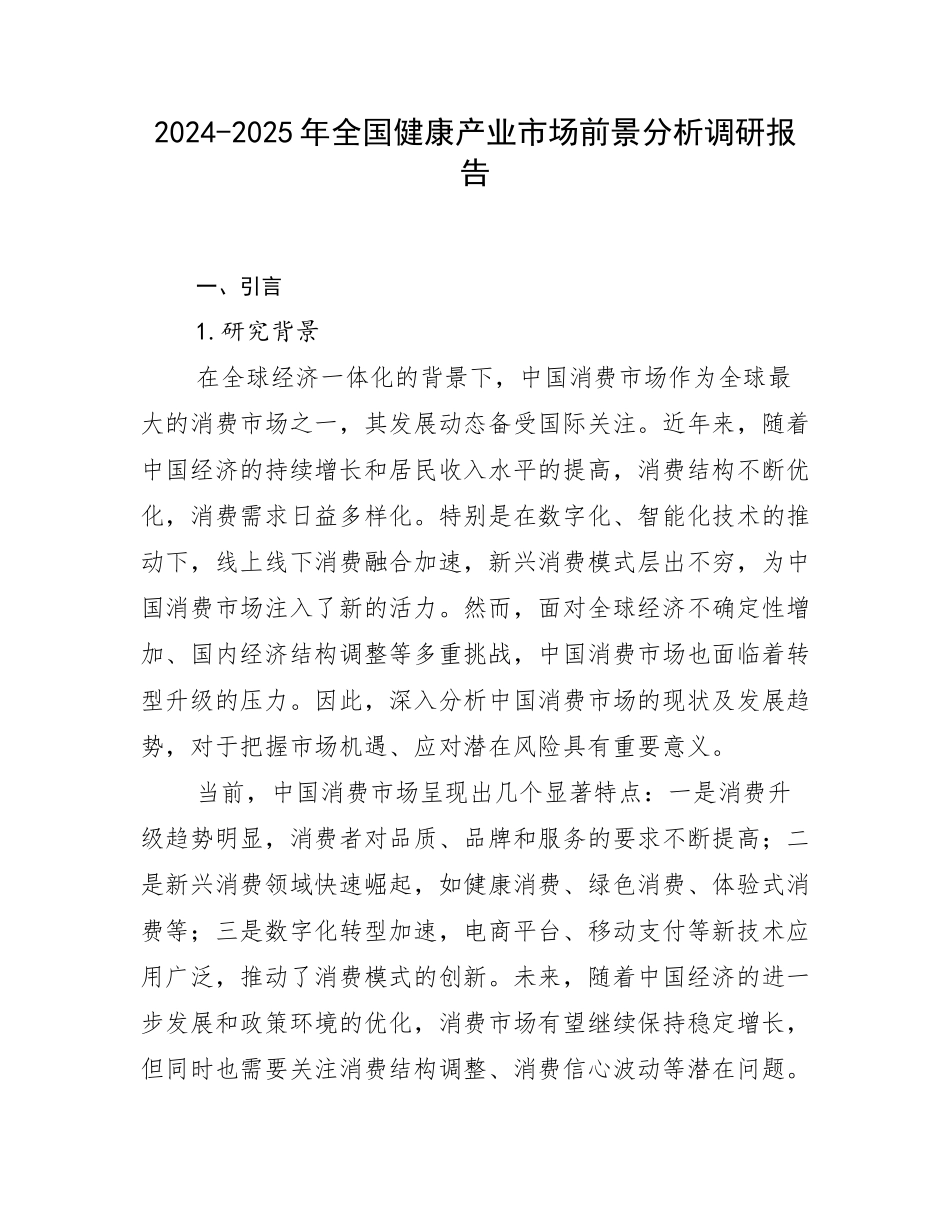 2024-2025年全国健康产业市场前景分析调研报告

一、引言

1.研究背景

在全球经济一体化的背景下，中国消费市场作为全球最大的消费市场之一，其发展动态备受国际关注。近年来，随着中国经济的持续增长和居民收入水平的提高，消费结构不断优化，消费需求日益多样化。特别是在数字化、智能化技术的推动下，线上线下消费融合加速，新兴消费模式层出不穷，为中国消费市场注入了新的活力。然而，面对全球经济不确定性增加、国内经济结构调整等多重挑战，中国消费市场也面临着转型升级的压力。因此，深入分析中国消费市场的现状及发展趋势，对于把握市场机遇、应对潜在风险具有重要意义。

当前，中国消费市场呈现出几个显著特点：一是消费升级趋势明显，消费者对品质、品牌和服务的要求不断提高；二是新兴消费领域快速崛起，如健康消费、绿色消费、体验式消费等；三是数字化转型加速，电商平台、移动支付等新技术应用广泛，推动了消费模式的创新。未来，随着中国经济的进一步发展和政策环境的优化，消费市场有望继续保持稳定增长，但同时也需要关注消费结构调整、消费信心波动等潜在问题。